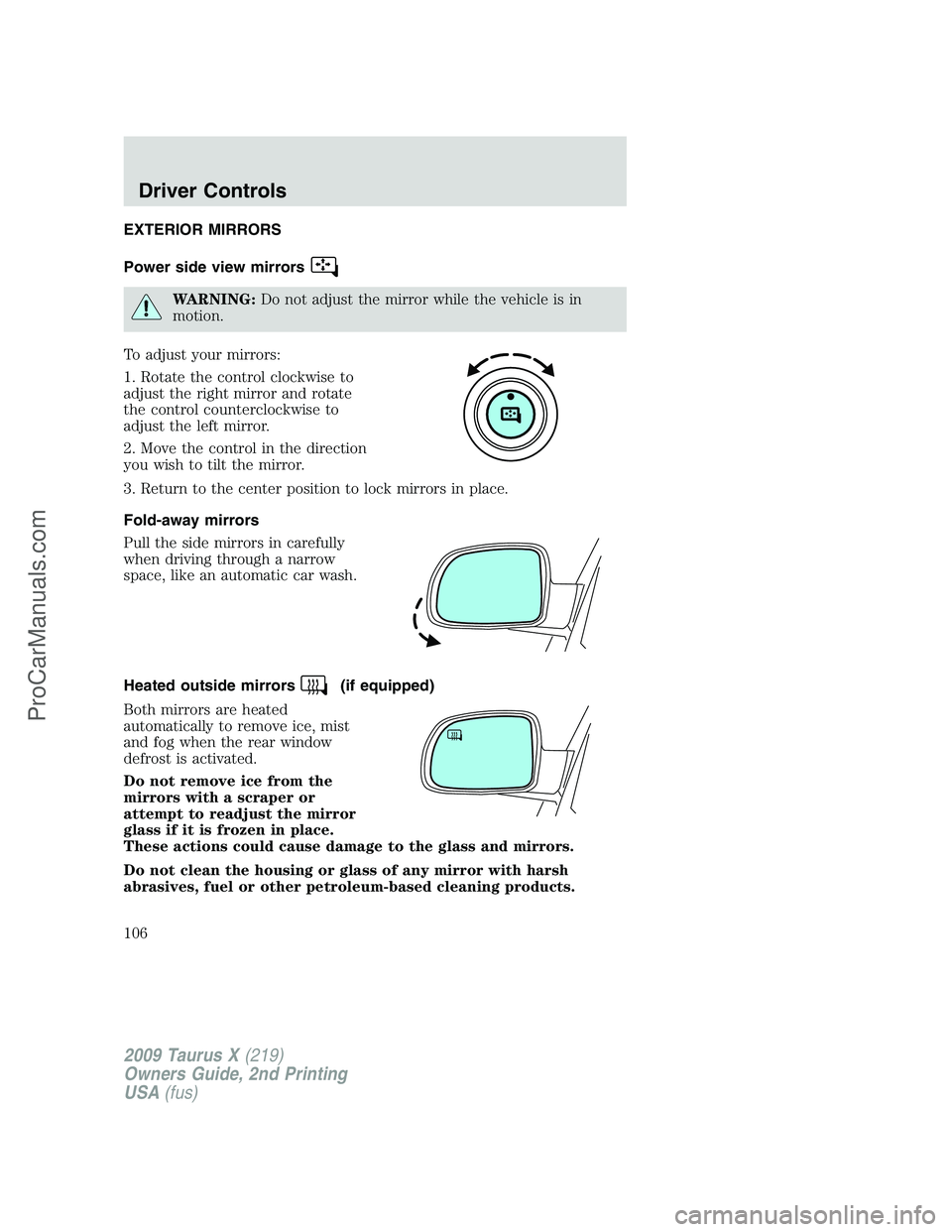 Driver Controls

EXTERIOR MIRRORS

Power side view mirrors

WARNING: Do not adjust the mirror while the vehicle is in motion.

To adjust your mirrors:

1. Rotate the control clockwise to adjust the right mirror and rotate the control counterclockwise to adjust the left mirror.

2. Move the control in the direction you wish to tilt the mirror.

3. Return to the center position to lock mirrors in place.

Fold-away mirrors

Pull the side mirrors in carefully when driving through a narrow space, like an automatic car wash.

Heated outside mirrors (if equipped)

Both mirrors are heated automatically to remove ice, mist and fog when the rear window defrost is activated.

Do not remove ice from the mirrors with a scraper or attempt to readjust the mirror glass if it is frozen in place. These actions could cause damage to the glass and mirrors.

Do not clean the housing or glass of any mirror with harsh abrasives, fuel or other petroleum-based cleaning products.

106

2009 Taurus X (219)
Owners Guide, 2nd Printing
USA (fus)

ProCarManuals.com

carmanualsonline.info